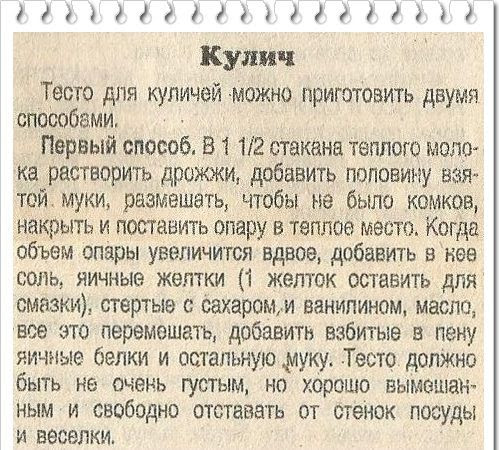 Кулич

Тесто для куличей можно приготовить двумя способами.

Первый способ. В 1 1/2 стакана теплого молока растворить дрожжи, добавить половину взятой муки, размешать, чтобы не было комков, накрыть и поставить опару в теплое место. Когда объем опары увеличится вдвое, добавить в нее соль, яичные желтки (1 желток оставить для смазки), стертые с сахаром и ванилином, масло, все это перемешать, добавить взбитые в пену яичные белки и остальную муку. Тесто должно быть не очень густым, но хорошо вымешанным и свободно отставать от стенок посуды и веселки.